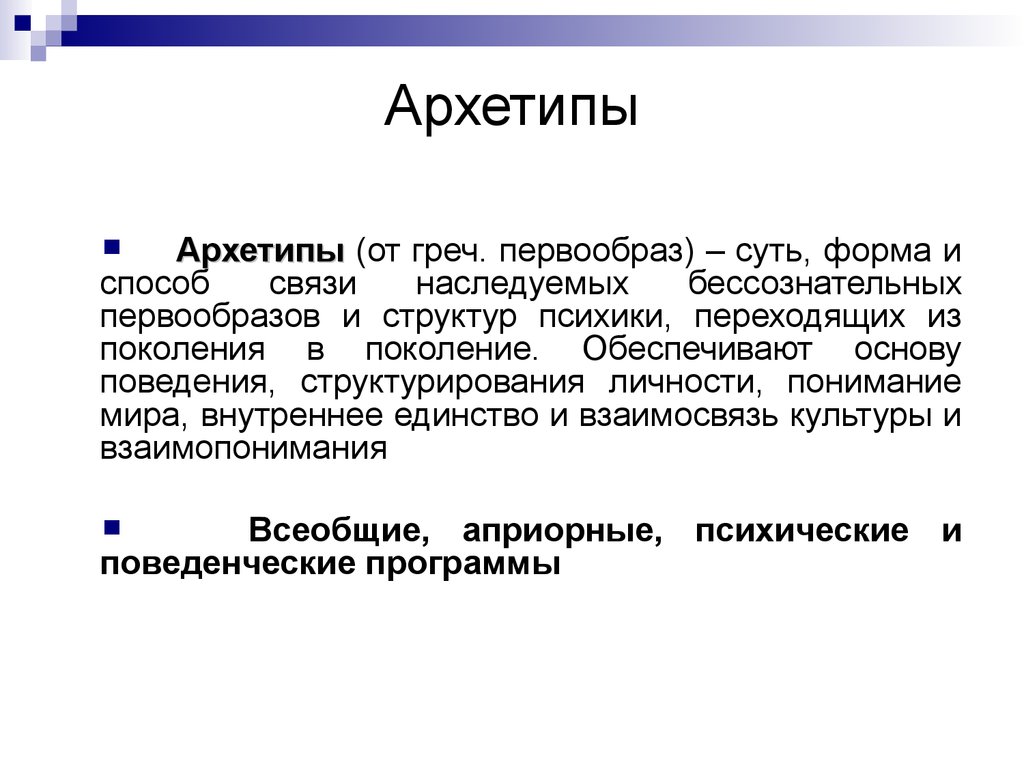 Архетипы

Архетипы (от греч. первообраз) – суть, форма и способ связи наследуемых бессознательных первообразов и структур психики, переходящих из поколения в поколение. Обеспечивают основу поведения, структурирования личности, понимание мира, внутреннее единство и взаимосвязь культуры и взаимопонимания

Всеобщие, априорные, психические и поведенческие программы